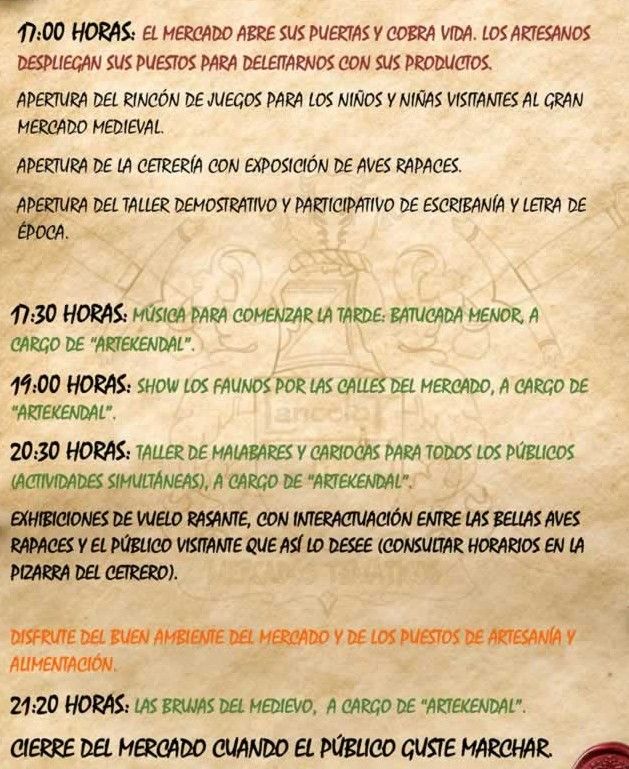 17:00 HORAS: EL MERCADO ABRE SUS PUERTAS Y COBRA VIDA. LOS ARTESANOS DESPLIEGAN SUS PUESTOS PARA DELEITARNOS CON SUS PRODUCTOS.

APERTURA DEL RINCÓN DE JUEGOS PARA LOS NIÑOS Y NIÑAS VISITANTES AL GRAN MERCADO MEDIEVAL.

APERTURA DE LA CETRERÍA CON EXPOSICIÓN DE AVES RAPACES.

APERTURA DEL TALLER DEMOSTRATIVO Y PARTICIPATIVO DE ESCRIBANÍA Y LETRA DE ÉPOCA.

17:30 HORAS: MÚSICA PARA COMENZAR LA TARDE: BATUCADA MENOR, A CARGO DE "ARTEKENDAL".

19:00 HORAS: SHOW LOS FAUNOS POR LAS CALLES DEL MERCADO, A CARGO DE "ARTEKENDAL".

20:30 HORAS: TALLER DE MALABARES Y CARIOCAS PARA TODOS LOS PÚBLICOS (ACTIVIDADES SIMULTÁNEAS), A CARGO DE "ARTEKENDAL".

EXHIBICIONES DE VUELO RASANTE, CON INTERACTUACIÓN ENTRE LAS BELLAS AVES RAPACES Y EL PÚBLICO VISITANTE QUE ASÍ LO DESEE (CONSULTAR HORARIOS EN LA PIZARRA DEL CETRERO).

DISFRUTE DEL BUEN AMBIENTE DEL MERCADO Y DE LOS PUESTOS DE ARTESANÍA Y ALIMENTACIÓN.

21:20 HORAS: LAS BRUJAS DEL MEDIEVO, A CARGO DE "ARTEKENDAL".

CIERRE DEL MERCADO CUANDO EL PÚBLICO GUSTE MARCHAR.